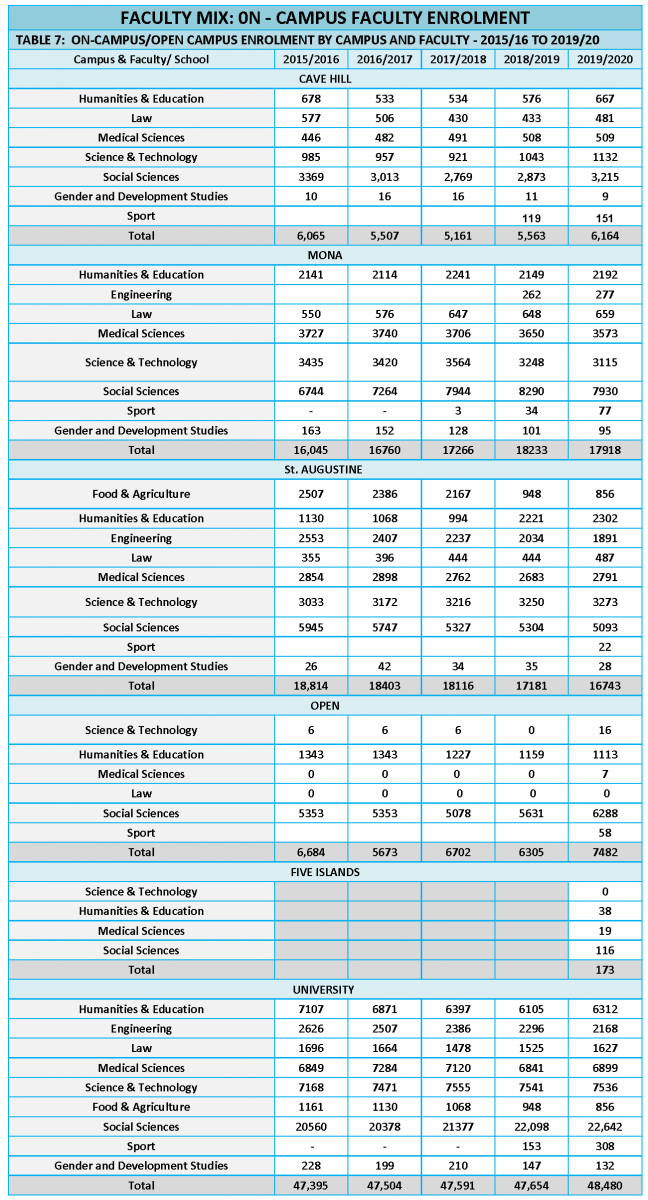 FACULTY MIX: 0N - CAMPUS FACULTY ENROLMENT

TABLE 7: ON-CAMPUS/OPEN CAMPUS ENROLMENT BY CAMPUS AND FACULTY - 2015/16 TO 2019/20

| Campus & Faculty/ School | 2015/2016 | 2016/2017 | 2017/2018 | 2018/2019 | 2019/2020 |
|---|---|---|---|---|---|
| CAVE HILL | | | | | |
| Humanities & Education | 678 | 533 | 534 | 576 | 667 |
| Law | 577 | 506 | 430 | 433 | 481 |
| Medical Sciences | 446 | 482 | 491 | 508 | 509 |
| Science & Technology | 985 | 957 | 921 | 1043 | 1132 |
| Social Sciences | 3369 | 3,013 | 2,769 | 2,873 | 3,215 |
| Gender and Development Studies | 10 | 16 | 16 | 11 | 9 |
| Sport | | | | 119 | 151 |
| Total | 6,065 | 5,507 | 5,161 | 5,563 | 6,164 |
| MONA | | | | | |
| Humanities & Education | 2141 | 2114 | 2241 | 2149 | 2192 |
| Engineering | | | | 262 | 277 |
| Law | 550 | 576 | 647 | 648 | 659 |
| Medical Sciences | 3727 | 3740 | 3706 | 3650 | 3573 |
| Science & Technology | 3435 | 3420 | 3564 | 3248 | 3115 |
| Social Sciences | 6744 | 7264 | 7944 | 8290 | 7930 |
| Sport | - | - | 3 | 34 | 77 |
| Gender and Development Studies | 163 | 152 | 128 | 101 | 95 |
| Total | 16,045 | 16760 | 17266 | 18233 | 17918 |
| St. AUGUSTINE | | | | | |
| Food & Agriculture | 2507 | 2386 | 2167 | 948 | 856 |
| Humanities & Education | 1130 | 1068 | 994 | 2221 | 2302 |
| Engineering | 2553 | 2407 | 2237 | 2034 | 1891 |
| Law | 355 | 396 | 444 | 444 | 487 |
| Medical Sciences | 2854 | 2898 | 2762 | 2683 | 2791 |
| Science & Technology | 3033 | 3172 | 3216 | 3250 | 3273 |
| Social Sciences | 5945 | 5747 | 5327 | 5304 | 5093 |
| Sport | | | | | 22 |
| Gender and Development Studies | 26 | 42 | 34 | 35 | 28 |
| Total | 18,814 | 18403 | 18116 | 17181 | 16743 |
| OPEN | | | | | |
| Science & Technology | 6 | 6 | 6 | 0 | 16 |
| Humanities & Education | 1343 | 1343 | 1227 | 1159 | 1113 |
| Medical Sciences | 0 | 0 | 0 | 0 | 7 |
| Law | 0 | 0 | 0 | 0 | 0 |
| Social Sciences | 5353 | 5353 | 5078 | 5631 | 6288 |
| Sport | | | | | 58 |
| Total | 6,684 | 5673 | 6702 | 6305 | 7482 |
| FIVE ISLANDS | | | | | |
| Science & Technology | | | | | 0 |
| Humanities & Education | | | | | 38 |
| Medical Sciences | | | | | 19 |
| Social Sciences | | | | | 116 |
| Total | | | | | 173 |
| UNIVERSITY | | | | | |
| Humanities & Education | 7107 | 6871 | 6397 | 6105 | 6312 |
| Engineering | 2626 | 2507 | 2386 | 2296 | 2168 |
| Law | 1696 | 1664 | 1478 | 1525 | 1627 |
| Medical Sciences | 6849 | 7284 | 7120 | 6841 | 6899 |
| Science & Technology | 7168 | 7471 | 7555 | 7541 | 7536 |
| Food & Agriculture | 1161 | 1130 | 1068 | 948 | 856 |
| Social Sciences | 20560 | 20378 | 21377 | 22,098 | 22,642 |
| Sport | - | - | - | 153 | 308 |
| Gender and Development Studies | 228 | 199 | 210 | 147 | 132 |
| Total | 47,395 | 47,504 | 47,591 | 47,654 | 48,480 |